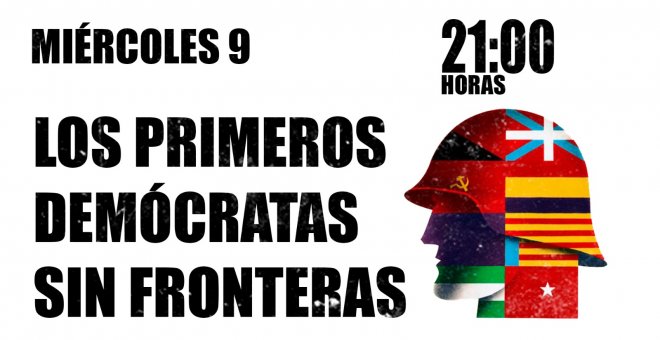 MIÉRCOLES 9

21:00
HORAS

LOS PRIMEROS DEMÓCRATAS SIN FRONTERAS